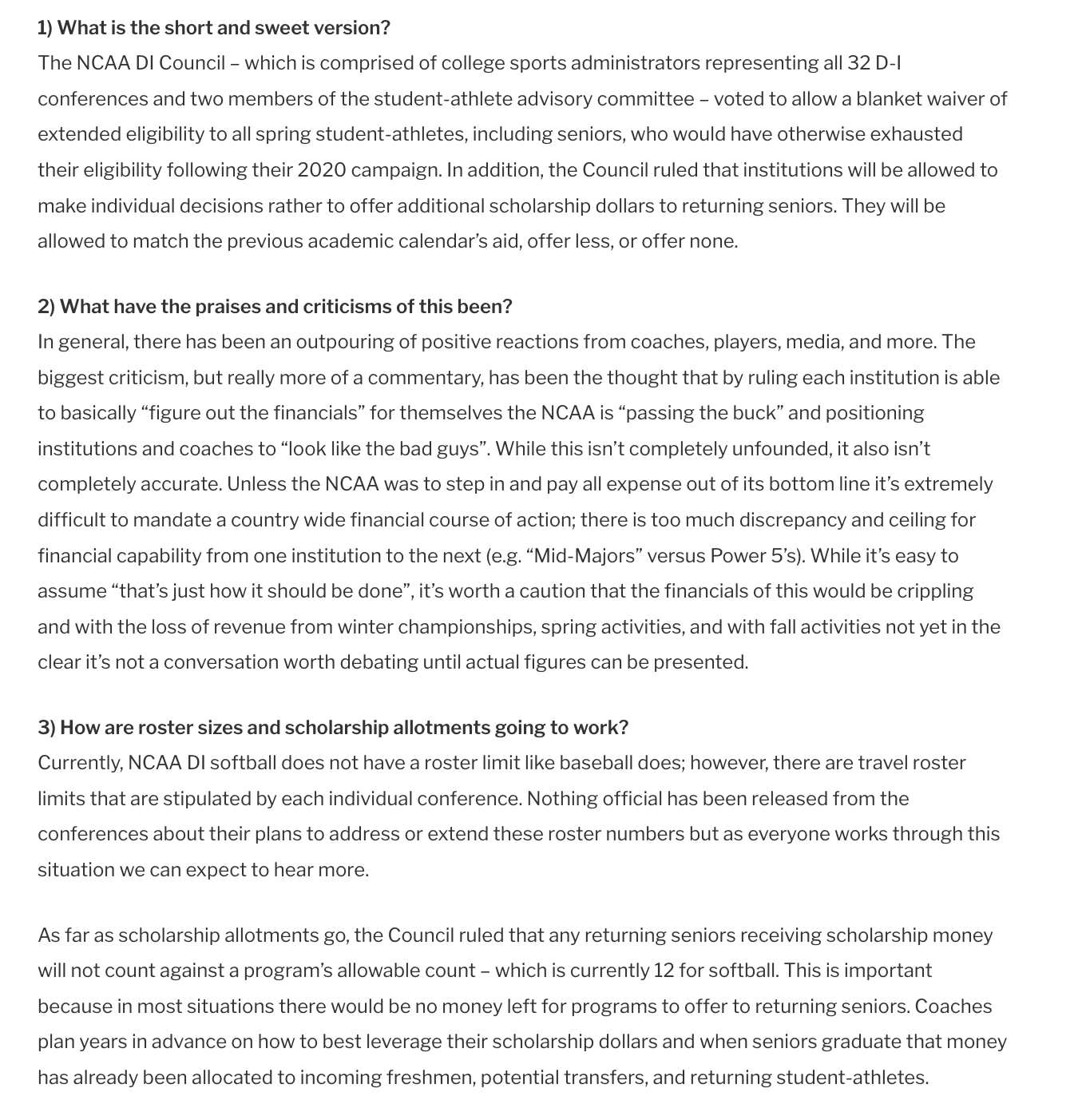 1) What is the short and sweet version?
The NCAA DI Council – which is comprised of college sports administrators representing all 32 D-I conferences and two members of the student-athlete advisory committee – voted to allow a blanket waiver of extended eligibility to all spring student-athletes, including seniors, who would have otherwise exhausted their eligibility following their 2020 campaign. In addition, the Council ruled that institutions will be allowed to make individual decisions rather to offer additional scholarship dollars to returning seniors. They will be allowed to match the previous academic calendar's aid, offer less, or offer none.

2) What have the praises and criticisms of this been?
In general, there has been an outpouring of positive reactions from coaches, players, media, and more. The biggest criticism, but really more of a commentary, has been the thought that by ruling each institution is able to basically "figure out the financials" for themselves the NCAA is "passing the buck" and positioning institutions and coaches to "look like the bad guys". While this isn't completely unfounded, it also isn't completely accurate. Unless the NCAA was to step in and pay all expense out of its bottom line it's extremely difficult to mandate a country wide financial course of action; there is too much discrepancy and ceiling for financial capability from one institution to the next (e.g. "Mid-Majors" versus Power 5's). While it's easy to assume "that's just how it should be done", it's worth a caution that the financials of this would be crippling and with the loss of revenue from winter championships, spring activities, and with fall activities not yet in the clear it's not a conversation worth debating until actual figures can be presented.

3) How are roster sizes and scholarship allotments going to work?
Currently, NCAA DI softball does not have a roster limit like baseball does; however, there are travel roster limits that are stipulated by each individual conference. Nothing official has been released from the conferences about their plans to address or extend these roster numbers but as everyone works through this situation we can expect to hear more.

As far as scholarship allotments go, the Council ruled that any returning seniors receiving scholarship money will not count against a program's allowable count – which is currently 12 for softball. This is important because in most situations there would be no money left for programs to offer to returning seniors. Coaches plan years in advance on how to best leverage their scholarship dollars and when seniors graduate that money has already been allocated to incoming freshmen, potential transfers, and returning student-athletes.